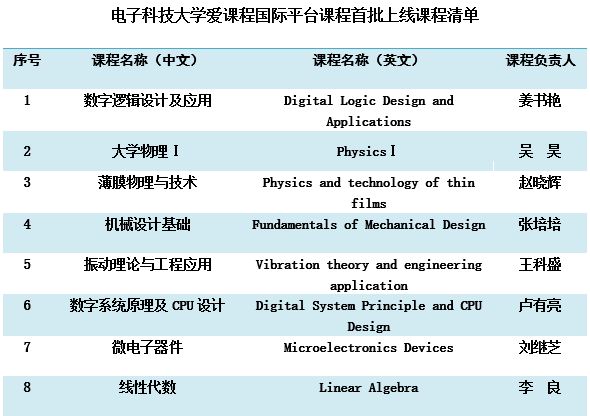 电子科技大学爱课程国际平台课程首批上线课程清单

| 序号 | 课程名称（中文） | 课程名称（英文） | 课程负责人 |
|---|---|---|---|
| 1 | 数字逻辑设计及应用 | Digital Logic Design and Applications | 姜书艳 |
| 2 | 大学物理 I | Physics I | 吴 昊 |
| 3 | 薄膜物理与技术 | Physics and technology of thin films | 赵晓辉 |
| 4 | 机械设计基础 | Fundamentals of Mechanical Design | 张培培 |
| 5 | 振动理论与工程应用 | Vibration theory and engineering application | 王科盛 |
| 6 | 数字系统原理及 CPU 设计 | Digital System Principle and CPU Design | 卢有亮 |
| 7 | 微电子器件 | Microelectronics Devices | 刘继芝 |
| 8 | 线性代数 | Linear Algebra | 李 良 |